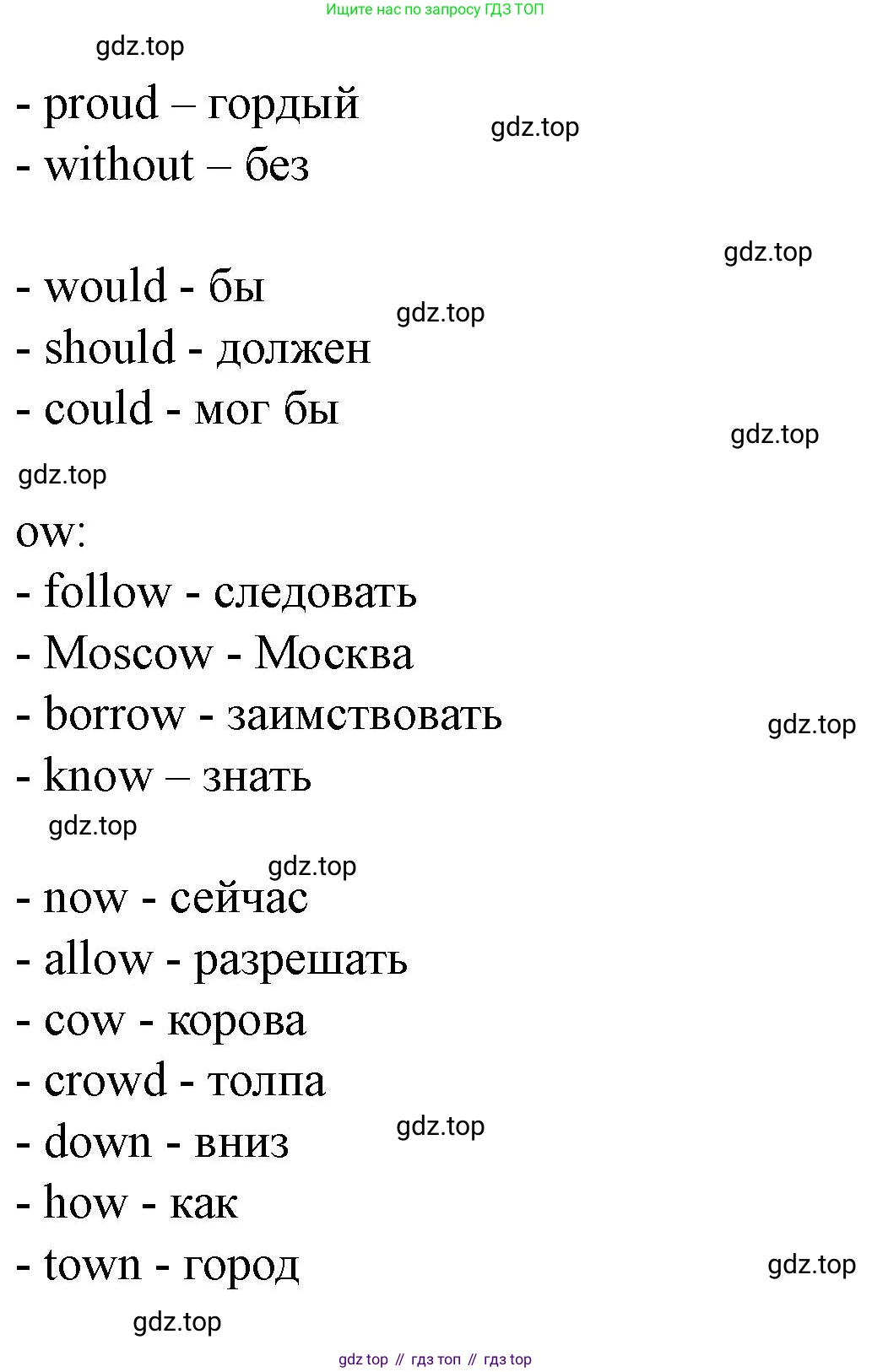 Ищите нас по запросу ГДЗ ТОП

- proud – гордый
- without – без

- would - бы
- should - должен
- could - мог бы

ow:
- follow - следовать
- Moscow - Москва
- borrow - заимствовать
- know – знать

- now - сейчас
- allow - разрешать
- cow - корова
- crowd - толпа
- down - вниз
- how - как
- town - город

gdz top // гдз топ // гдз top

gdz.top